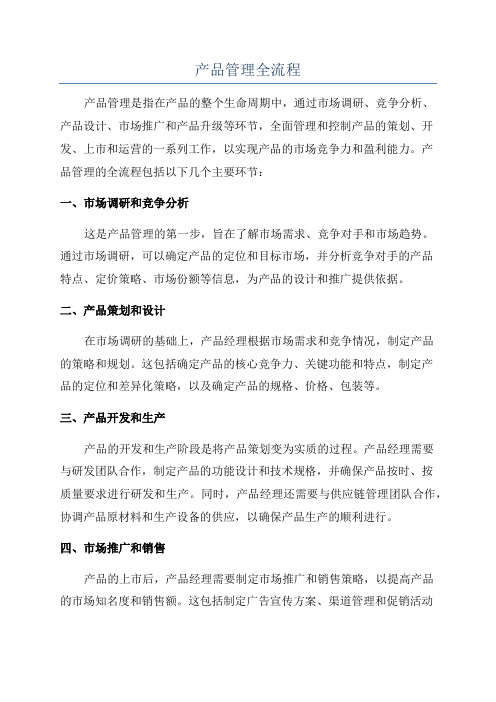 产品管理全流程

产品管理是指在产品的整个生命周期中，通过市场调研、竞争分析、产品设计、市场推广和产品升级等环节，全面管理和控制产品的策划、开发、上市和运营的一系列工作，以实现产品的市场竞争力和盈利能力。产品管理的全流程包括以下几个主要环节：

一、市场调研和竞争分析

这是产品管理的第一步，旨在了解市场需求、竞争对手和市场趋势。通过市场调研，可以确定产品的定位和目标市场，并分析竞争对手的产品特点、定价策略、市场份额等信息，为产品的设计和推广提供依据。

二、产品策划和设计

在市场调研的基础上，产品经理根据市场需求和竞争情况，制定产品的策略和规划。这包括确定产品的核心竞争力、关键功能和特点，制定产品的定位和差异化策略，以及确定产品的规格、价格、包装等。

三、产品开发和生产

产品的开发和生产阶段是将产品策划变为实质的过程。产品经理需要与研发团队合作，制定产品的功能设计和技术规格，并确保产品按时、按质量要求进行研发和生产。同时，产品经理还需要与供应链管理团队合作，协调产品原材料和生产设备的供应，以确保产品生产的顺利进行。

四、市场推广和销售

产品的上市后，产品经理需要制定市场推广和销售策略，以提高产品的市场知名度和销售额。这包括制定广告宣传方案、渠道管理和促销活动